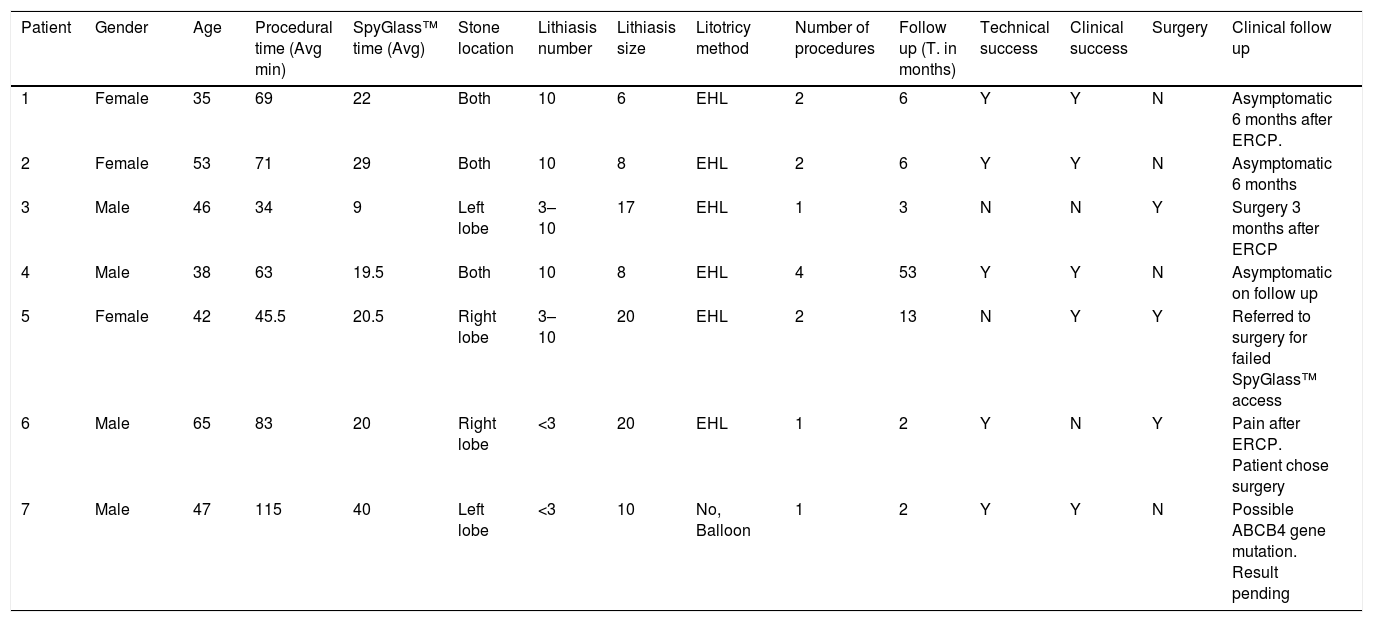 | Patient | Gender | Age | Procedural time (Avg min) | SpyGlass™ time (Avg) | Stone location | Lithiasis number | Lithiasis size | Litotricy method | Number of procedures | Follow up (T. in months) | Technical success | Clinical success | Surgery | Clinical follow up |
|---|---|---|---|---|---|---|---|---|---|---|---|---|---|---|
| 1 | Female | 35 | 69 | 22 | Both | 10 | 6 | EHL | 2 | 6 | Y | Y | N | Asymptomatic 6 months after ERCP. |
| 2 | Female | 53 | 71 | 29 | Both | 10 | 8 | EHL | 2 | 6 | Y | Y | N | Asymptomatic 6 months |
| 3 | Male | 46 | 34 | 9 | Left lobe | 3–10 | 17 | EHL | 1 | 3 | N | N | Y | Surgery 3 months after ERCP |
| 4 | Male | 38 | 63 | 19.5 | Both | 10 | 8 | EHL | 4 | 53 | Y | Y | N | Asymptomatic on follow up |
| 5 | Female | 42 | 45.5 | 20.5 | Right lobe | 3–10 | 20 | EHL | 2 | 13 | N | Y | Y | Referred to surgery for failed SpyGlass™ access |
| 6 | Male | 65 | 83 | 20 | Right lobe | <3 | 20 | EHL | 1 | 2 | Y | N | Y | Pain after ERCP. Patient chose surgery |
| 7 | Male | 47 | 115 | 40 | Left lobe | <3 | 10 | No, Balloon | 1 | 2 | Y | Y | N | Possible ABCB4 gene mutation. Result pending |